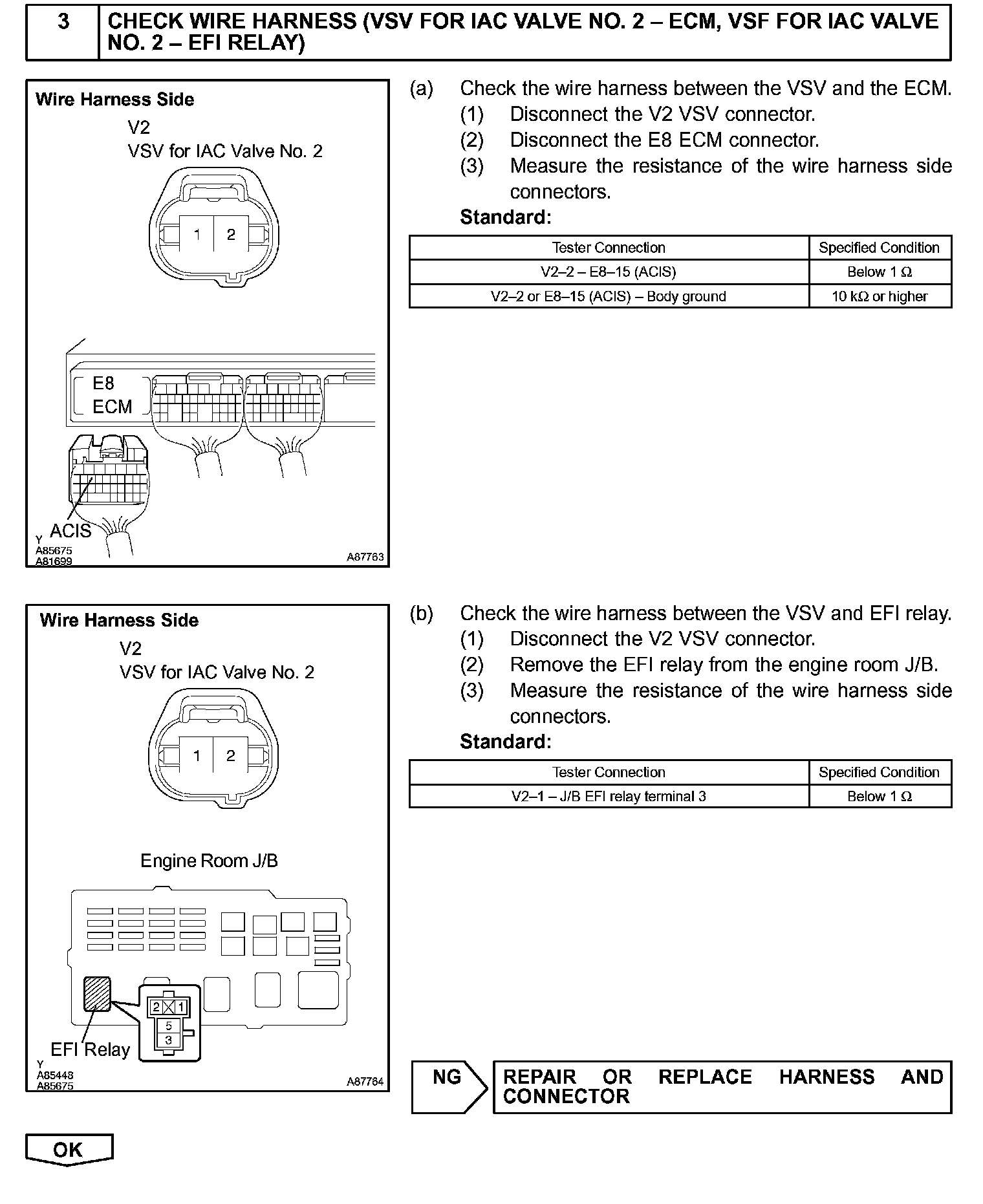 3 CHECK WIRE HARNESS (VSV FOR IAC VALVE NO. 2 – ECM, VSF FOR IAC VALVE NO. 2 – EFI RELAY)

Wire Harness Side
V2
VSV for IAC Valve No. 2
1 2
E8
ECM
ACIS
Y
A85675
A81699
A87763

(a) Check the wire harness between the VSV and the ECM.
(1) Disconnect the V2 VSV connector.
(2) Disconnect the E8 ECM connector.
(3) Measure the resistance of the wire harness side connectors.
Standard:

| Tester Connection | Specified Condition |
|---|---|
| V2–2 – E8–15 (ACIS) | Below 1 Ω |
| V2–2 or E8–15 (ACIS) – Body ground | 10 kΩ or higher |

Wire Harness Side
V2
VSV for IAC Valve No. 2
1 2
Engine Room J/B
2 1
5
3
EFI Relay
Y
A85448
A85675
A87764

(b) Check the wire harness between the VSV and EFI relay.
(1) Disconnect the V2 VSV connector.
(2) Remove the EFI relay from the engine room J/B.
(3) Measure the resistance of the wire harness side connectors.
Standard:

| Tester Connection | Specified Condition |
|---|---|
| V2–1 – J/B EFI relay terminal 3 | Below 1 Ω |

NG
REPAIR OR REPLACE HARNESS AND CONNECTOR

OK